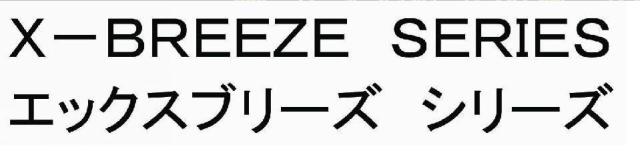 X－BREEZE SERIES
エックスブリーズ シリーズ